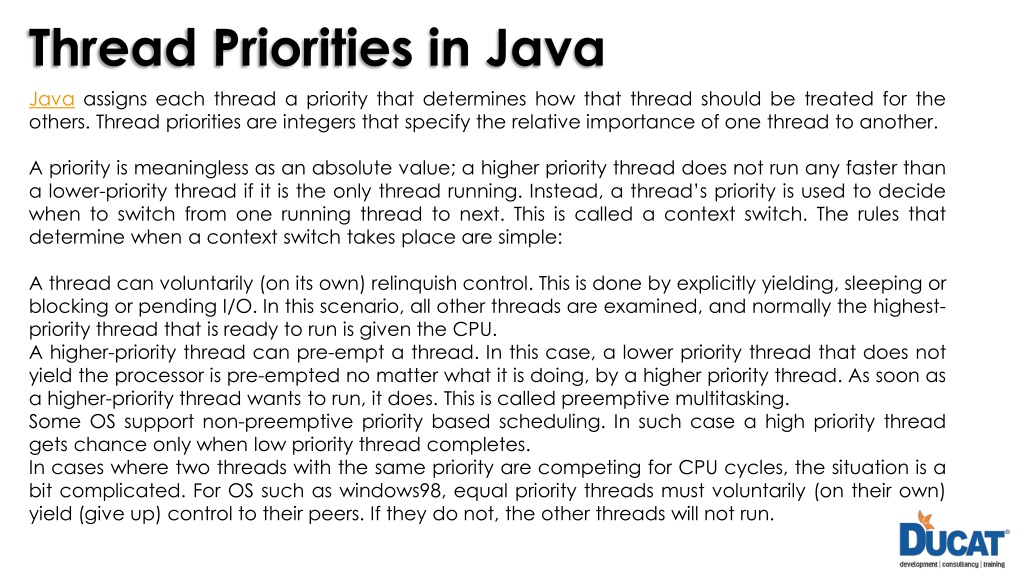 Thread Priorities in Java

Java assigns each thread a priority that determines how that thread should be treated for the others. Thread priorities are integers that specify the relative importance of one thread to another.

A priority is meaningless as an absolute value; a higher priority thread does not run any faster than a lower-priority thread if it is the only thread running. Instead, a thread's priority is used to decide when to switch from one running thread to next. This is called a context switch. The rules that determine when a context switch takes place are simple:

A thread can voluntarily (on its own) relinquish control. This is done by explicitly yielding, sleeping or blocking or pending I/O. In this scenario, all other threads are examined, and normally the highest-priority thread that is ready to run is given the CPU.
A higher-priority thread can pre-empt a thread. In this case, a lower priority thread that does not yield the processor is pre-empted no matter what it is doing, by a higher priority thread. As soon as a higher-priority thread wants to run, it does. This is called preemptive multitasking.
Some OS support non-preemptive priority based scheduling. In such case a high priority thread gets chance only when low priority thread completes.
In cases where two threads with the same priority are competing for CPU cycles, the situation is a bit complicated. For OS such as windows98, equal priority threads must voluntarily (on their own) yield (give up) control to their peers. If they do not, the other threads will not run.

DUCAT®
development | consultancy | training